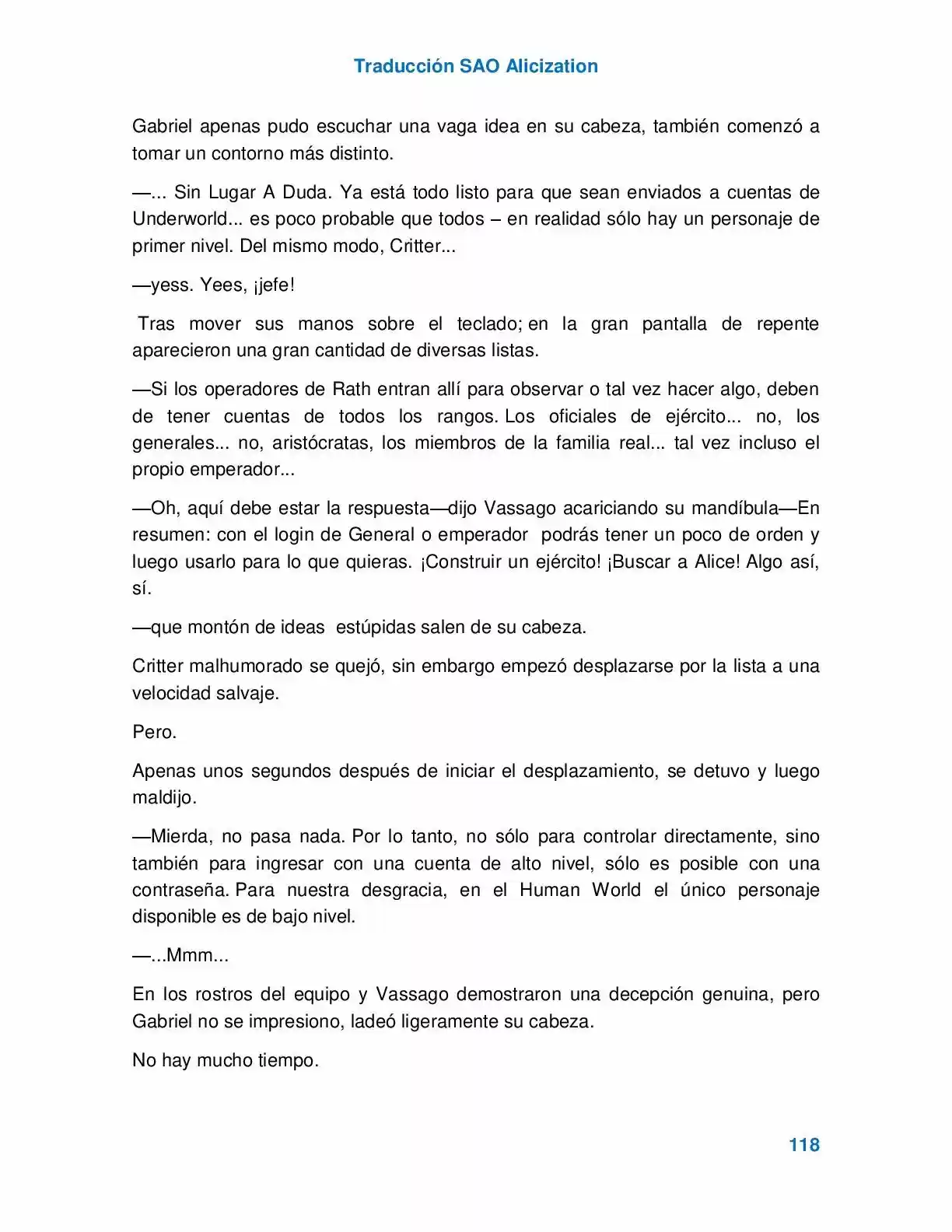 Traducción SAO Alicization

Gabriel apenas pudo escuchar una vaga idea en su cabeza, también comenzó a tomar un contorno más distinto.

—... Sin Lugar A Duda. Ya está todo listo para que sean enviados a cuentas de Underworld... es poco probable que todos – en realidad sólo hay un personaje de primer nivel. Del mismo modo, Critter...

—yess. Yees, ¡jefe!

Tras mover sus manos sobre el teclado; en la gran pantalla de repente aparecieron una gran cantidad de diversas listas.

—Si los operadores de Rath entran allí para observar o tal vez hacer algo, deben de tener cuentas de todos los rangos. Los oficiales de ejército... no, los generales... no, aristócratas, los miembros de la familia real... tal vez incluso el propio emperador...

—Oh, aquí debe estar la respuesta—dijo Vassago acariciando su mandíbula—En resumen: con el login de General o emperador podrás tener un poco de orden y luego usarlo para lo que quieras. ¡Construir un ejército! ¡Buscar a Alice! Algo así, sí.

—que montón de ideas estúpidas salen de su cabeza.

Critter malhumorado se quejó, sin embargo empezó desplazarse por la lista a una velocidad salvaje.

Pero.

Apenas unos segundos después de iniciar el desplazamiento, se detuvo y luego maldijo.

—Mierda, no pasa nada. Por lo tanto, no sólo para controlar directamente, sino también para ingresar con una cuenta de alto nivel, sólo es posible con una contraseña. Para nuestra desgracia, en el Human World el único personaje disponible es de bajo nivel.

—...Mmm...

En los rostros del equipo y Vassago demostraron una decepción genuina, pero Gabriel no se impresiono, ladeó ligeramente su cabeza.

No hay mucho tiempo.

118